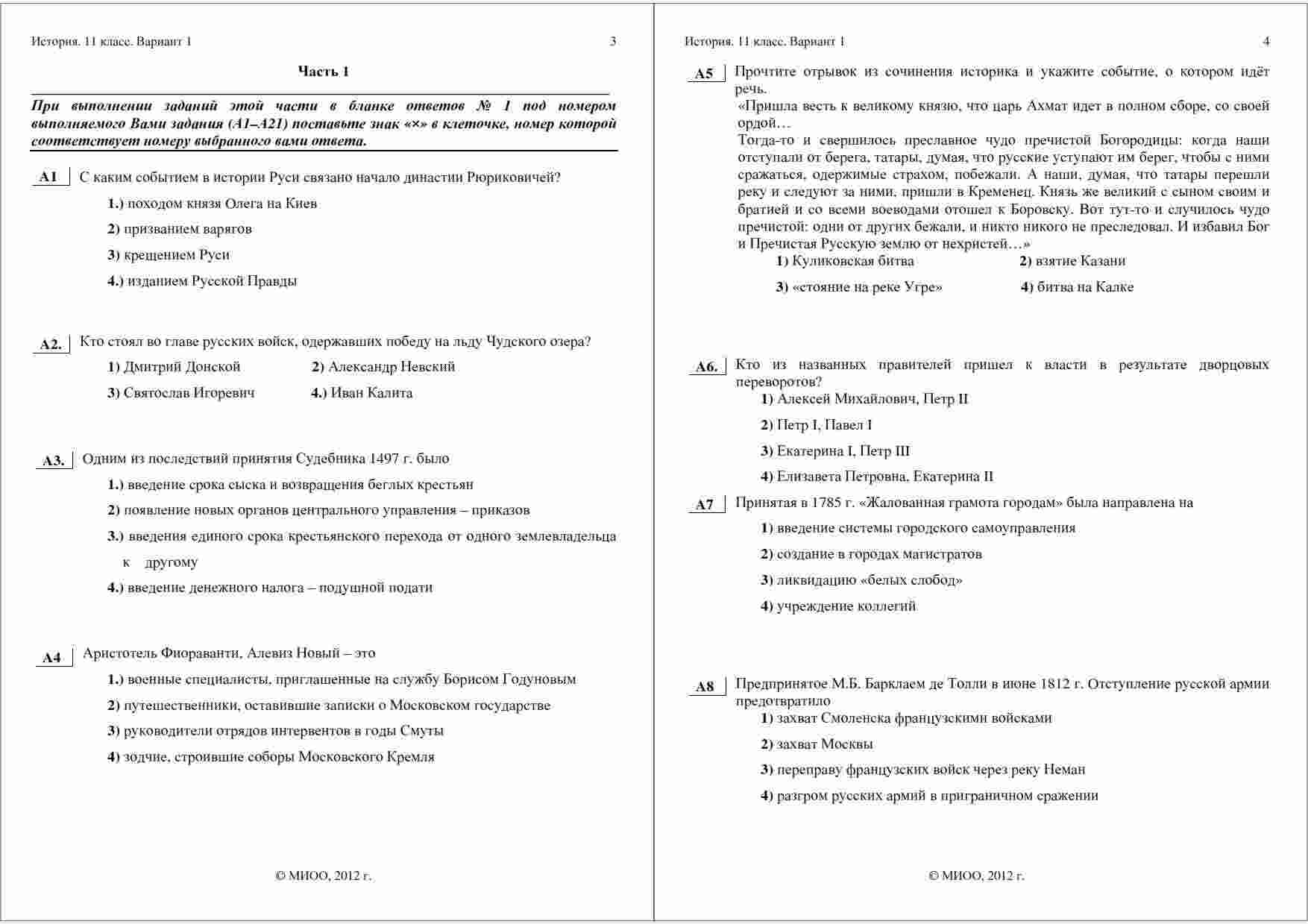 История. 11 класс. Вариант 1 3

Часть 1

При выполнении заданий этой части в бланке ответов № 1 под номером выполняемого Вами задания (А1–А21) поставьте знак «×» в клеточке, номер которой соответствует номеру выбранного вами ответа.

А1 С каким событием в истории Руси связано начало династии Рюриковичей?

1.) походом князя Олега на Киев

2) призванием варягов

3) крещением Руси

4.) изданием Русской Правды

А2. Кто стоял во главе русских войск, одержавших победу на льду Чудского озера?

1) Дмитрий Донской 2) Александр Невский

3) Святослав Игоревич 4.) Иван Калита

А3. Одним из последствий принятия Судебника 1497 г. было

1.) введение срока сыска и возвращения беглых крестьян

2) появление новых органов центрального управления – приказов

3.) введения единого срока крестьянского перехода от одного землевладельца к другому

4.) введение денежного налога – подушной подати

А4 Аристотель Фиораванти, Алевиз Новый – это

1.) военные специалисты, приглашенные на службу Борисом Годуновым

2) путешественники, оставившие записки о Московском государстве

3) руководители отрядов интервентов в годы Смуты

4) зодчие, строившие соборы Московского Кремля

© МИОО, 2012 г.

История. 11 класс. Вариант 1 4

А5 Прочтите отрывок из сочинения историка и укажите событие, о котором идёт речь.
«Пришла весть к великому князю, что царь Ахмат идет в полном сборе, со своей ордой…
Тогда-то и свершилось преславное чудо пречистой Богородицы: когда наши отступали от берега, татары, думая, что русские уступают им берег, чтобы с ними сражаться, одержимые страхом, побежали. А наши, думая, что татары перешли реку и следуют за ними, пришли в Кременец. Князь же великий с сыном своим и братией и со всеми воеводами отошел к Боровску. Вот тут-то и случилось чудо пречистой: одни от других бежали, и никто никого не преследовал. И избавил Бог и Пречистая Русскую землю от нехристей…»

1) Куликовская битва 2) взятие Казани

3) «стояние на реке Угре» 4) битва на Калке

А6. Кто из названных правителей пришел к власти в результате дворцовых переворотов?

1) Алексей Михайлович, Петр II

2) Петр I, Павел I

3) Екатерина I, Петр III

4) Елизавета Петровна, Екатерина II

А7 Принятая в 1785 г. «Жалованная грамота городам» была направлена на

1) введение системы городского самоуправления

2) создание в городах магистратов

3) ликвидацию «белых слобод»

4) учреждение коллегий

А8 Предпринятое М.Б. Барклаем де Толли в июне 1812 г. Отступление русской армии предотвратило

1) захват Смоленска французскими войсками

2) захват Москвы

3) переправу французских войск через реку Неман

4) разгром русских армий в приграничном сражении

© МИОО, 2012 г.